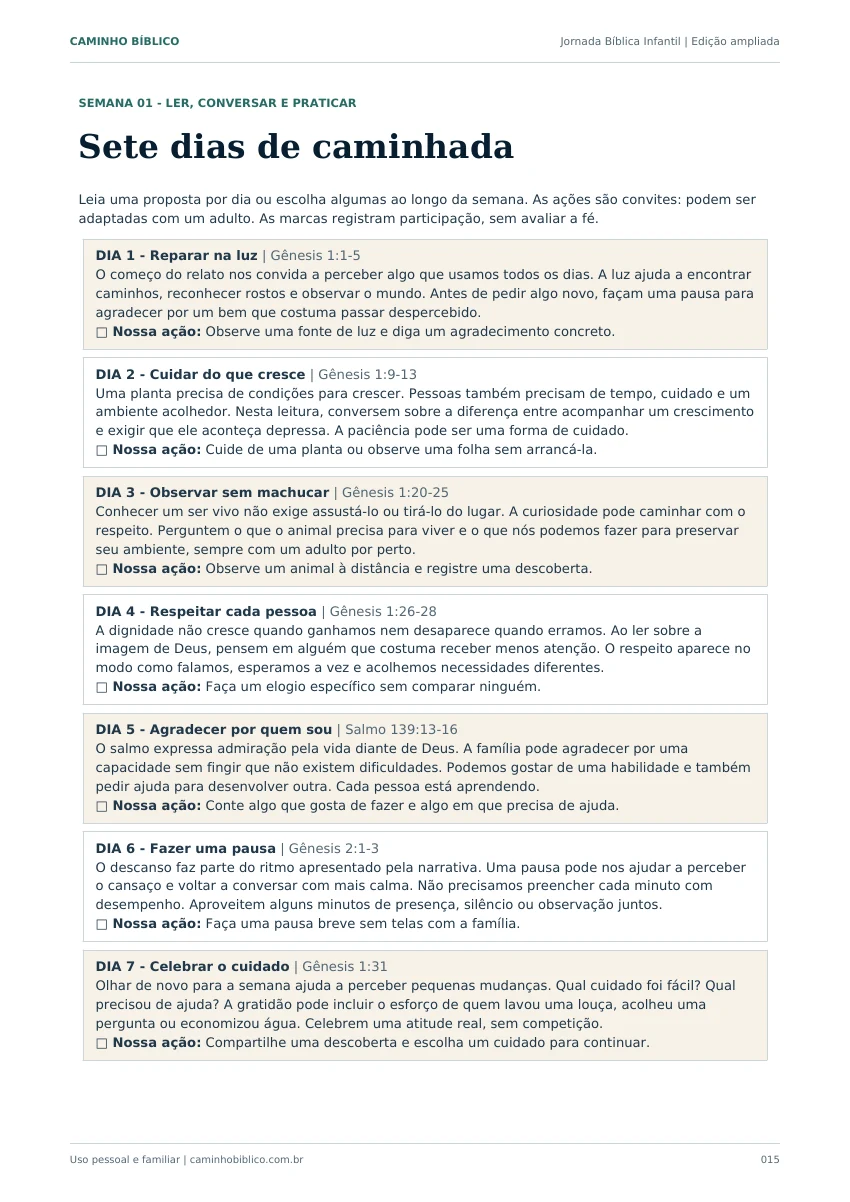 CAMINHO BÍBLICO

Jornada Bíblica Infantil | Edição ampliada

SEMANA 01 - LER, CONVERSAR E PRATICAR

Sete dias de caminhada

Leia uma proposta por dia ou escolha algumas ao longo da semana. As ações são convites: podem ser adaptadas com um adulto. As marcas registram participação, sem avaliar a fé.

DIA 1 - Reparar na luz | Gênesis 1:1-5
O começo do relato nos convida a perceber algo que usamos todos os dias. A luz ajuda a encontrar caminhos, reconhecer rostos e observar o mundo. Antes de pedir algo novo, façam uma pausa para agradecer por um bem que costuma passar despercebido.
☐ Nossa ação: Observe uma fonte de luz e diga um agradecimento concreto.

DIA 2 - Cuidar do que cresce | Gênesis 1:9-13
Uma planta precisa de condições para crescer. Pessoas também precisam de tempo, cuidado e um ambiente acolhedor. Nesta leitura, conversem sobre a diferença entre acompanhar um crescimento e exigir que ele aconteça depressa. A paciência pode ser uma forma de cuidado.
☐ Nossa ação: Cuide de uma planta ou observe uma folha sem arrancá-la.

DIA 3 - Observar sem machucar | Gênesis 1:20-25
Conhecer um ser vivo não exige assustá-lo ou tirá-lo do lugar. A curiosidade pode caminhar com o respeito. Perguntem o que o animal precisa para viver e o que nós podemos fazer para preservar seu ambiente, sempre com um adulto por perto.
☐ Nossa ação: Observe um animal à distância e registre uma descoberta.

DIA 4 - Respeitar cada pessoa | Gênesis 1:26-28
A dignidade não cresce quando ganhamos nem desaparece quando erramos. Ao ler sobre a imagem de Deus, pensem em alguém que costuma receber menos atenção. O respeito aparece no modo como falamos, esperamos a vez e acolhemos necessidades diferentes.
☐ Nossa ação: Faça um elogio específico sem comparar ninguém.

DIA 5 - Agradecer por quem sou | Salmo 139:13-16
O salmo expressa admiração pela vida diante de Deus. A família pode agradecer por uma capacidade sem fingir que não existem dificuldades. Podemos gostar de uma habilidade e também pedir ajuda para desenvolver outra. Cada pessoa está aprendendo.
☐ Nossa ação: Conte algo que gosta de fazer e algo em que precisa de ajuda.

DIA 6 - Fazer uma pausa | Gênesis 2:1-3
O descanso faz parte do ritmo apresentado pela narrativa. Uma pausa pode nos ajudar a perceber o cansaço e voltar a conversar com mais calma. Não precisamos preencher cada minuto com desempenho. Aproveitem alguns minutos de presença, silêncio ou observação juntos.
☐ Nossa ação: Faça uma pausa breve sem telas com a família.

DIA 7 - Celebrar o cuidado | Gênesis 1:31
Olhar de novo para a semana ajuda a perceber pequenas mudanças. Qual cuidado foi fácil? Qual precisou de ajuda? A gratidão pode incluir o esforço de quem lavou uma louça, acolheu uma pergunta ou economizou água. Celebrem uma atitude real, sem competição.
☐ Nossa ação: Compartilhe uma descoberta e escolha um cuidado para continuar.

Uso pessoal e familiar | caminhobiblico.com.br

015